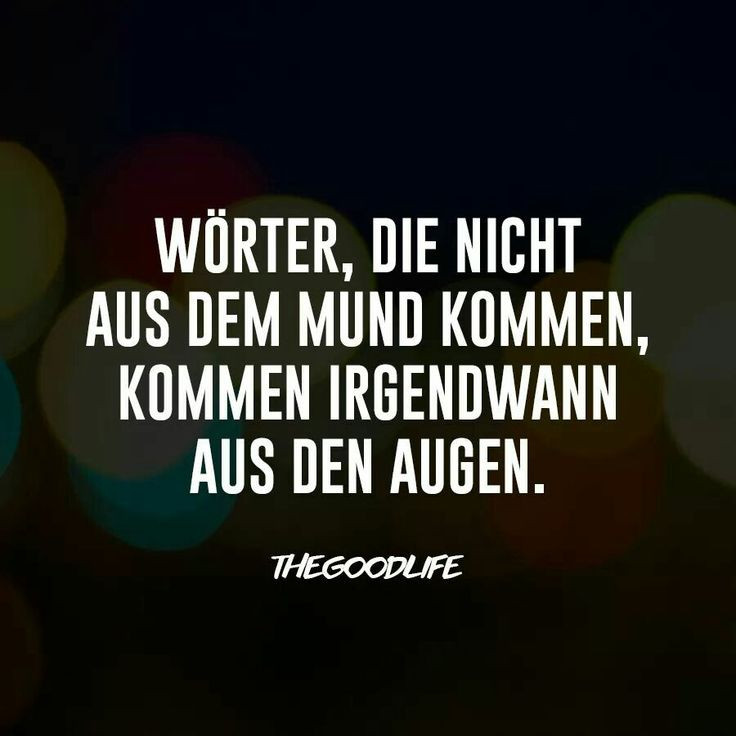 WÖRTER, DIE NICHT AUS DEM MUND KOMMEN, KOMMEN IRGENDWANN AUS DEN AUGEN.

THEGOODLIFE